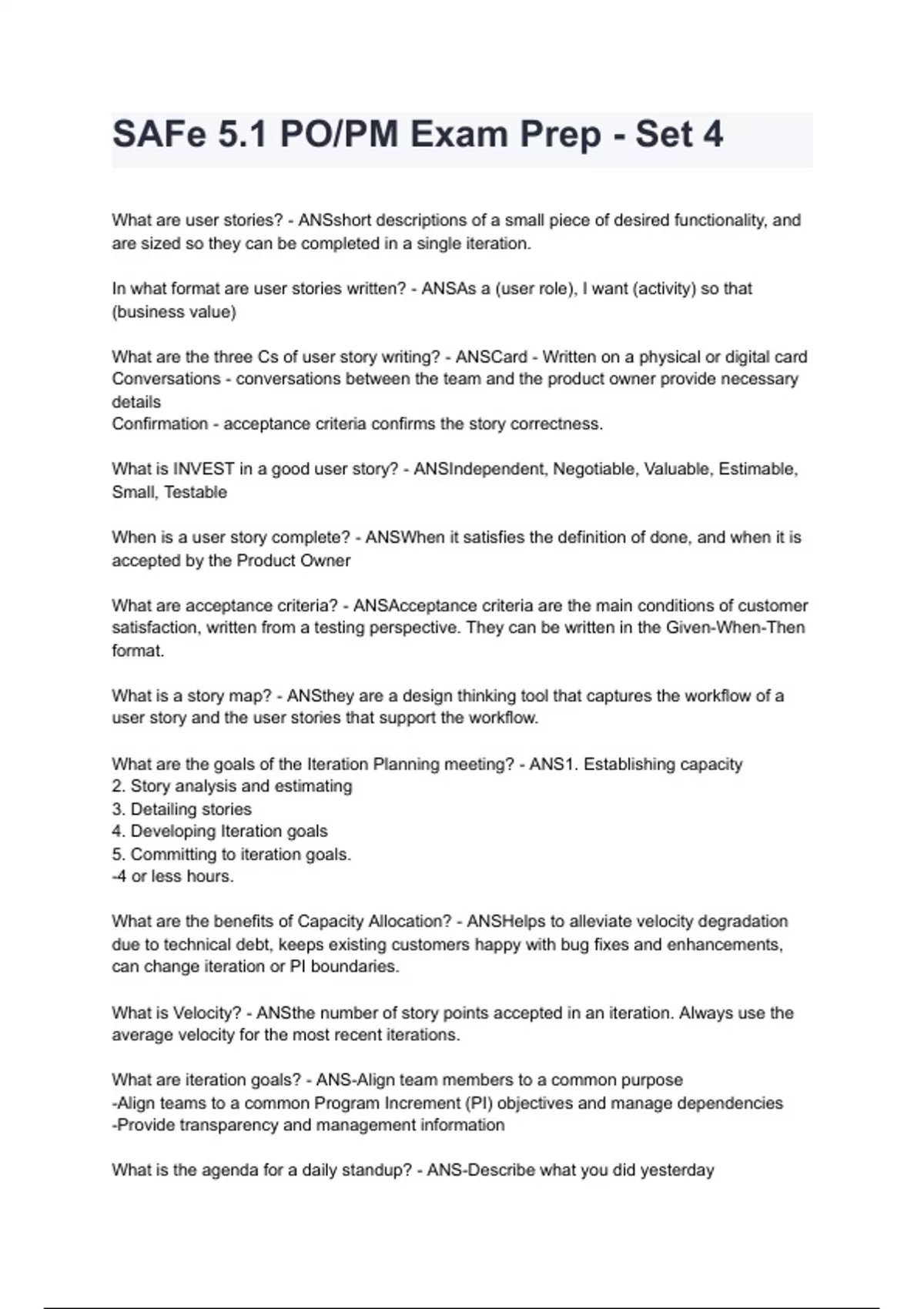 SAFe 5.1 PO/PM Exam Prep - Set 4

What are user stories? - ANSshort descriptions of a small piece of desired functionality, and are sized so they can be completed in a single iteration.

In what format are user stories written? - ANSAs a (user role), I want (activity) so that (business value)

What are the three Cs of user story writing? - ANSCard - Written on a physical or digital card
Conversations - conversations between the team and the product owner provide necessary details
Confirmation - acceptance criteria confirms the story correctness.

What is INVEST in a good user story? - ANSIndependent, Negotiable, Valuable, Estimable, Small, Testable

When is a user story complete? - ANSWhen it satisfies the definition of done, and when it is accepted by the Product Owner

What are acceptance criteria? - ANSAcceptance criteria are the main conditions of customer satisfaction, written from a testing perspective. They can be written in the Given-When-Then format.

What is a story map? - ANSthey are a design thinking tool that captures the workflow of a user story and the user stories that support the workflow.

What are the goals of the Iteration Planning meeting? - ANS1. Establishing capacity
2. Story analysis and estimating
3. Detailing stories
4. Developing Iteration goals
5. Committing to iteration goals.
-4 or less hours.

What are the benefits of Capacity Allocation? - ANSHelps to alleviate velocity degradation due to technical debt, keeps existing customers happy with bug fixes and enhancements, can change iteration or PI boundaries.

What is Velocity? - ANSthe number of story points accepted in an iteration. Always use the average velocity for the most recent iterations.

What are iteration goals? - ANS-Align team members to a common purpose
-Align teams to a common Program Increment (PI) objectives and manage dependencies
-Provide transparency and management information

What is the agenda for a daily standup? - ANS-Describe what you did yesterday